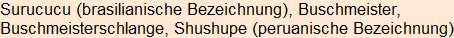 Surucucu (brasilianische Bezeichnung), Buschmeister, Buschmeisterschlange, Shushupe (peruanische Bezeichnung)